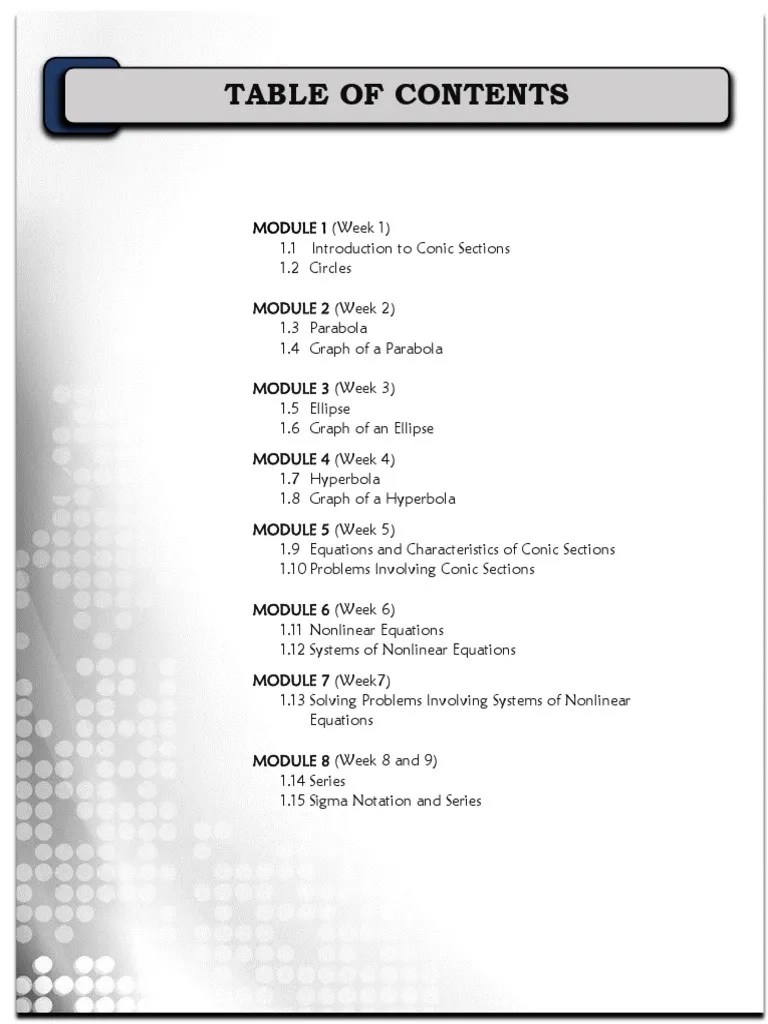 TABLE OF CONTENTS

MODULE 1 (Week 1)
1.1 Introduction to Conic Sections
1.2 Circles

MODULE 2 (Week 2)
1.3 Parabola
1.4 Graph of a Parabola

MODULE 3 (Week 3)
1.5 Ellipse
1.6 Graph of an Ellipse

MODULE 4 (Week 4)
1.7 Hyperbola
1.8 Graph of a Hyperbola

MODULE 5 (Week 5)
1.9 Equations and Characteristics of Conic Sections
1.10 Problems Involving Conic Sections

MODULE 6 (Week 6)
1.11 Nonlinear Equations
1.12 Systems of Nonlinear Equations

MODULE 7 (Week7)
1.13 Solving Problems Involving Systems of Nonlinear Equations

MODULE 8 (Week 8 and 9)
1.14 Series
1.15 Sigma Notation and Series